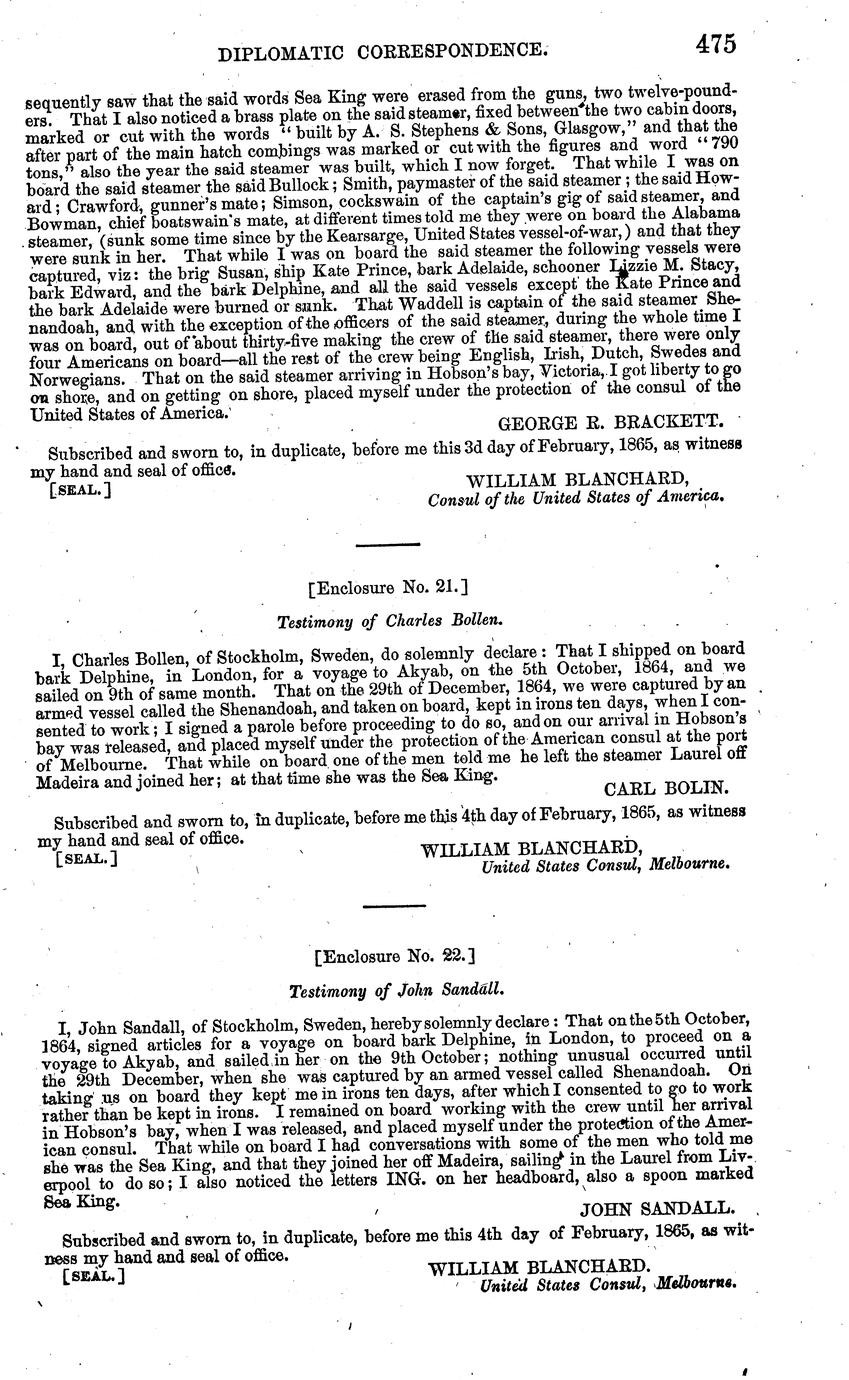 DIPLOMATIC CORRESPONDENCE. 475

sequently saw that the said words Sea King were erased from the guns, two twelve-pounders. That I also noticed a brass plate on the said steamer, fixed between the two cabin doors, marked or cut with the words "built by A. S. Stephens & Sons, Glasgow," and that the after part of the main hatch combings was marked or cut with the figures and word "790 tons," also the year the said steamer was built, which I now forget. That while I was on board the said steamer the said Bullock; Smith, paymaster of the said steamer; the said Howard; Crawford, gunner's mate; Simson, cockswain of the captain's gig of said steamer, and Bowman, chief boatswain's mate, at different times told me they were on board the Alabama steamer, (sunk some time since by the Kearsarge, United States vessel-of-war,) and that they were sunk in her. That while I was on board the said steamer the following vessels were captured, viz: the brig Susan, ship Kate Prince, bark Adelaide, schooner Lizzie M. Stacy, bark Edward, and the bark Delphine, and all the said vessels except the Kate Prince and the bark Adelaide were burned or sunk. That Waddell is captain of the said steamer Shenandoah, and with the exception of the officers of the said steamer, during the whole time I was on board, out of about thirty-five making the crew of the said steamer, there were only four Americans on board—all the rest of the crew being English, Irish, Dutch, Swedes and Norwegians. That on the said steamer arriving in Hobson's bay, Victoria, I got liberty to go on shore, and on getting on shore, placed myself under the protection of the consul of the United States of America.

GEORGE R. BRACKETT.

Subscribed and sworn to, in duplicate, before me this 3d day of February, 1865, as witness my hand and seal of office.

[SEAL.] WILLIAM BLANCHARD,
Consul of the United States of America.

[Enclosure No. 21.]

Testimony of Charles Bollen.

I, Charles Bollen, of Stockholm, Sweden, do solemnly declare: That I shipped on board bark Delphine, in London, for a voyage to Akyab, on the 5th October, 1864, and we sailed on 9th of same month. That on the 29th of December, 1864, we were captured by an armed vessel called the Shenandoah, and taken on board, kept in irons ten days, when I consented to work; I signed a parole before proceeding to do so, and on our arrival in Hobson's bay was released, and placed myself under the protection of the American consul at the port of Melbourne. That while on board one of the men told me he left the steamer Laurel off Madeira and joined her; at that time she was the Sea King.

CARL BOLIN.

Subscribed and sworn to, in duplicate, before me this 4th day of February, 1865, as witness my hand and seal of office.

[SEAL.] WILLIAM BLANCHARD,
United States Consul, Melbourne.

[Enclosure No. 22.]

Testimony of John Sandall.

I, John Sandall, of Stockholm, Sweden, hereby solemnly declare: That on the 5th October, 1864, signed articles for a voyage on board bark Delphine, in London, to proceed on a voyage to Akyab, and sailed in her on the 9th October; nothing unusual occurred until the 29th December, when she was captured by an armed vessel called Shenandoah. On taking us on board they kept me in irons ten days, after which I consented to go to work rather than be kept in irons. I remained on board working with the crew until her arrival in Hobson's bay, when I was released, and placed myself under the protection of the American consul. That while on board I had conversations with some of the men who told me she was the Sea King, and that they joined her off Madeira, sailing in the Laurel from Liverpool to do so; I also noticed the letters ING. on her headboard, also a spoon marked Sea King.

JOHN SANDALL.

Subscribed and sworn to, in duplicate, before me this 4th day of February, 1865, as witness my hand and seal of office.

[SEAL.] WILLIAM BLANCHARD.
United States Consul, Melbourne.